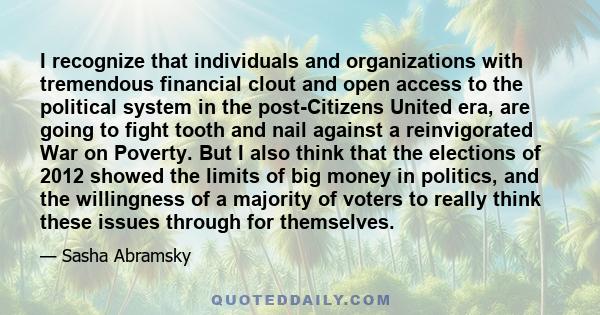 I recognize that individuals and organizations with tremendous financial clout and open access to the political system in the post-Citizens United era, are going to fight tooth and nail against a reinvigorated War on Poverty. But I also think that the elections of 2012 showed the limits of big money in politics, and the willingness of a majority of voters to really think these issues through for themselves.

— Sasha Abramsky

QUOTEDDAILY.COM